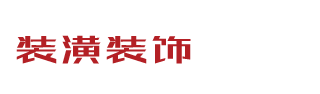 装潢装饰